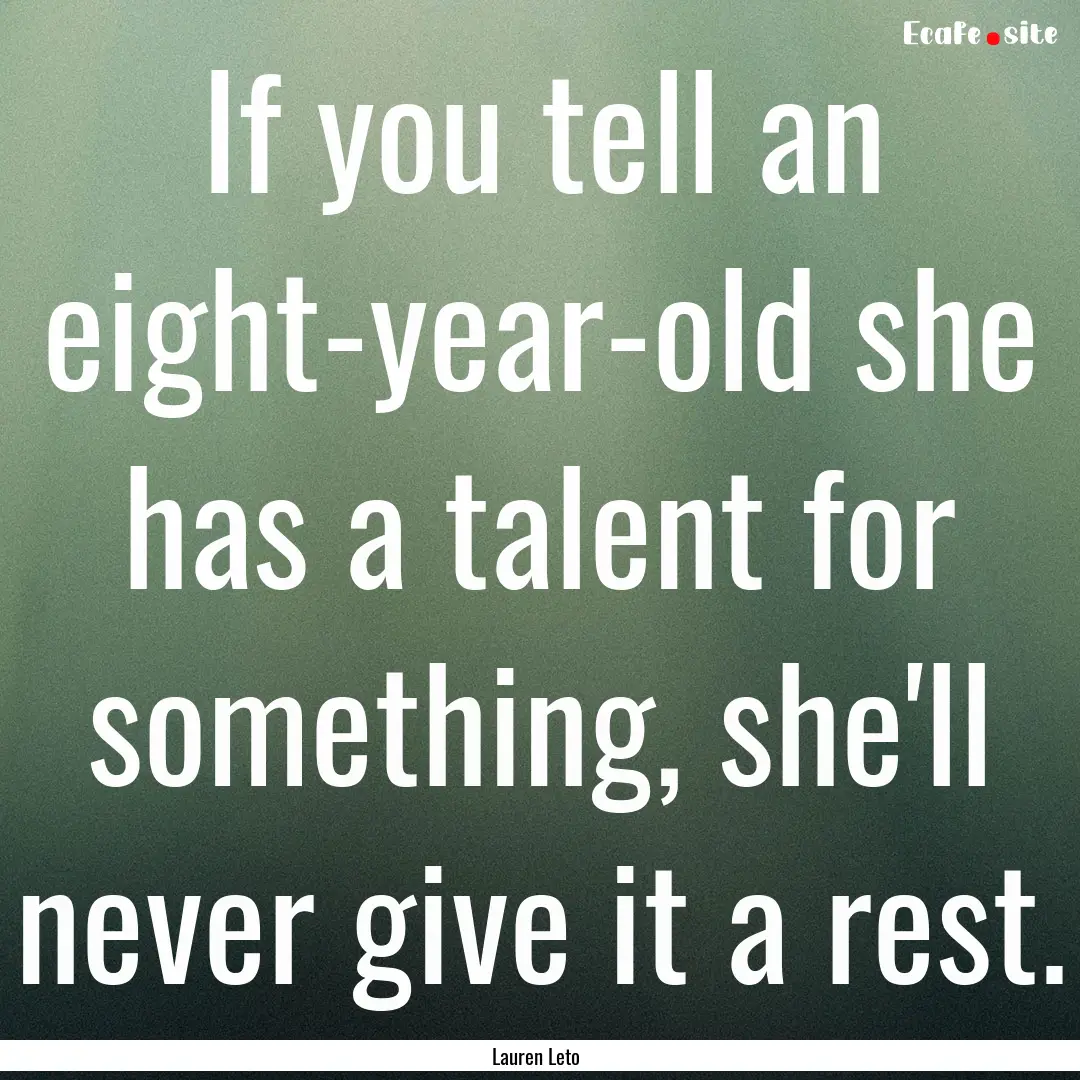 Ecafe.site

If you tell an eight-year-old she has a talent for something, she'll never give it a rest.

Lauren Leto